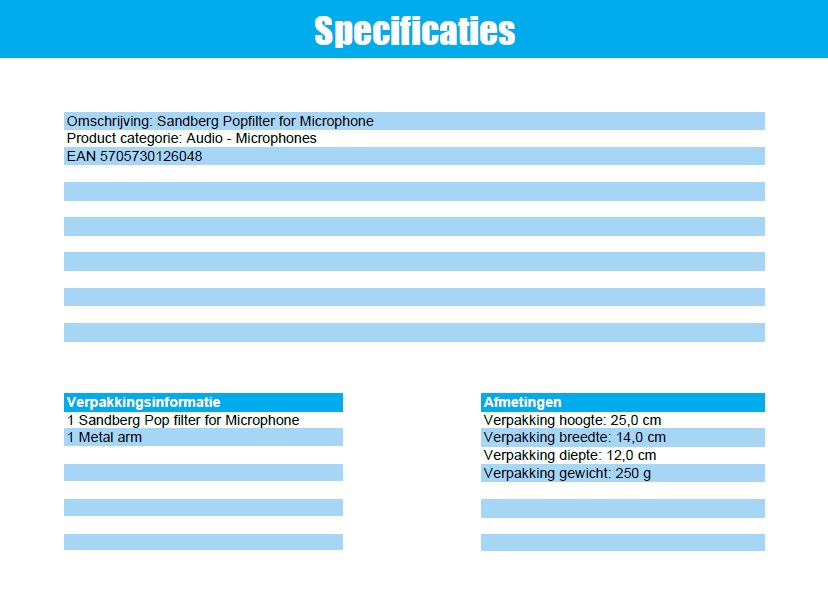 Specificaties

Omschrijving: Sandberg Popfilter for Microphone
Product categorie: Audio - Microphones
EAN 5705730126048

Verpakkingsinformatie
1 Sandberg Pop filter for Microphone
1 Metal arm

Afmetingen
Verpakking hoogte: 25,0 cm
Verpakking breedte: 14,0 cm
Verpakking diepte: 12,0 cm
Verpakking gewicht: 250 g